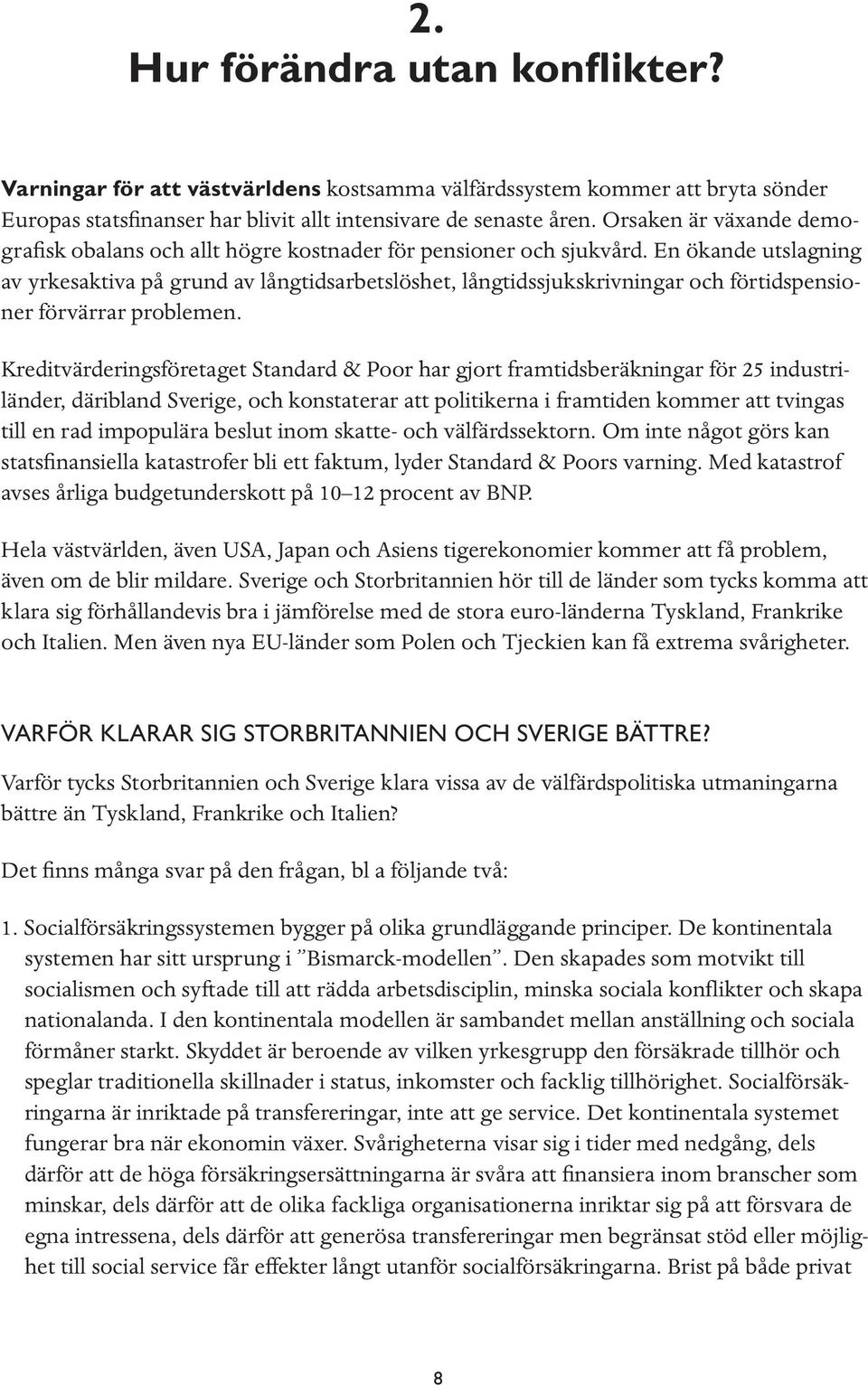 2.
Hur förändra utan konflikter?

Varningar för att västvärldens kostsamma välfärdssystem kommer att bryta sönder Europas statsfinanser har blivit allt intensivare de senaste åren. Orsaken är växande demografisk obalans och allt högre kostnader för pensioner och sjukvård. En ökande utslagning av yrkesaktiva på grund av långtidsarbetslöshet, långtidssjukskrivningar och förtidspensioner förvärrar problemen.

Kreditvärderingsföretaget Standard & Poor har gjort framtidsberäkningar för 25 industriländer, däribland Sverige, och konstaterar att politikerna i framtiden kommer att tvingas till en rad impopulära beslut inom skatte- och välfärdssektorn. Om inte något görs kan statsfinansiella katastrofer bli ett faktum, lyder Standard & Poors varning. Med katastrof avses årliga budgetunderskott på 10–12 procent av BNP.

Hela västvärlden, även USA, Japan och Asiens tigerekonomier kommer att få problem, även om de blir mildare. Sverige och Storbritannien hör till de länder som tycks komma att klara sig förhållandevis bra i jämförelse med de stora euro-länderna Tyskland, Frankrike och Italien. Men även nya EU-länder som Polen och Tjeckien kan få extrema svårigheter.

VARFÖR KLARAR SIG STORBRITANNIEN OCH SVERIGE BÄTTRE?
Varför tycks Storbritannien och Sverige klara vissa av de välfärdspolitiska utmaningarna bättre än Tyskland, Frankrike och Italien?

Det finns många svar på den frågan, bl a följande två:

1. Socialförsäkringssystemen bygger på olika grundläggande principer. De kontinentala systemen har sitt ursprung i ”Bismarck-modellen”. Den skapades som motvikt till socialismen och syftade till att rädda arbetsdisciplin, minska sociala konflikter och skapa nationalanda. I den kontinentala modellen är sambandet mellan anställning och sociala förmåner starkt. Skyddet är beroende av vilken yrkesgrupp den försäkrade tillhör och speglar traditionella skillnader i status, inkomster och facklig tillhörighet. Socialförsäkringarna är inriktade på transfereringar, inte att ge service. Det kontinentala systemet fungerar bra när ekonomin växer. Svårigheterna visar sig i tider med nedgång, dels därför att de höga försäkringsersättningarna är svåra att finansiera inom branscher som minskar, dels därför att de olika fackliga organisationerna inriktar sig på att försvara de egna intressena, dels därför att generösa transfereringar men begränsat stöd eller möjlighet till social service får effekter långt utanför socialförsäkringarna. Brist på både privat

8